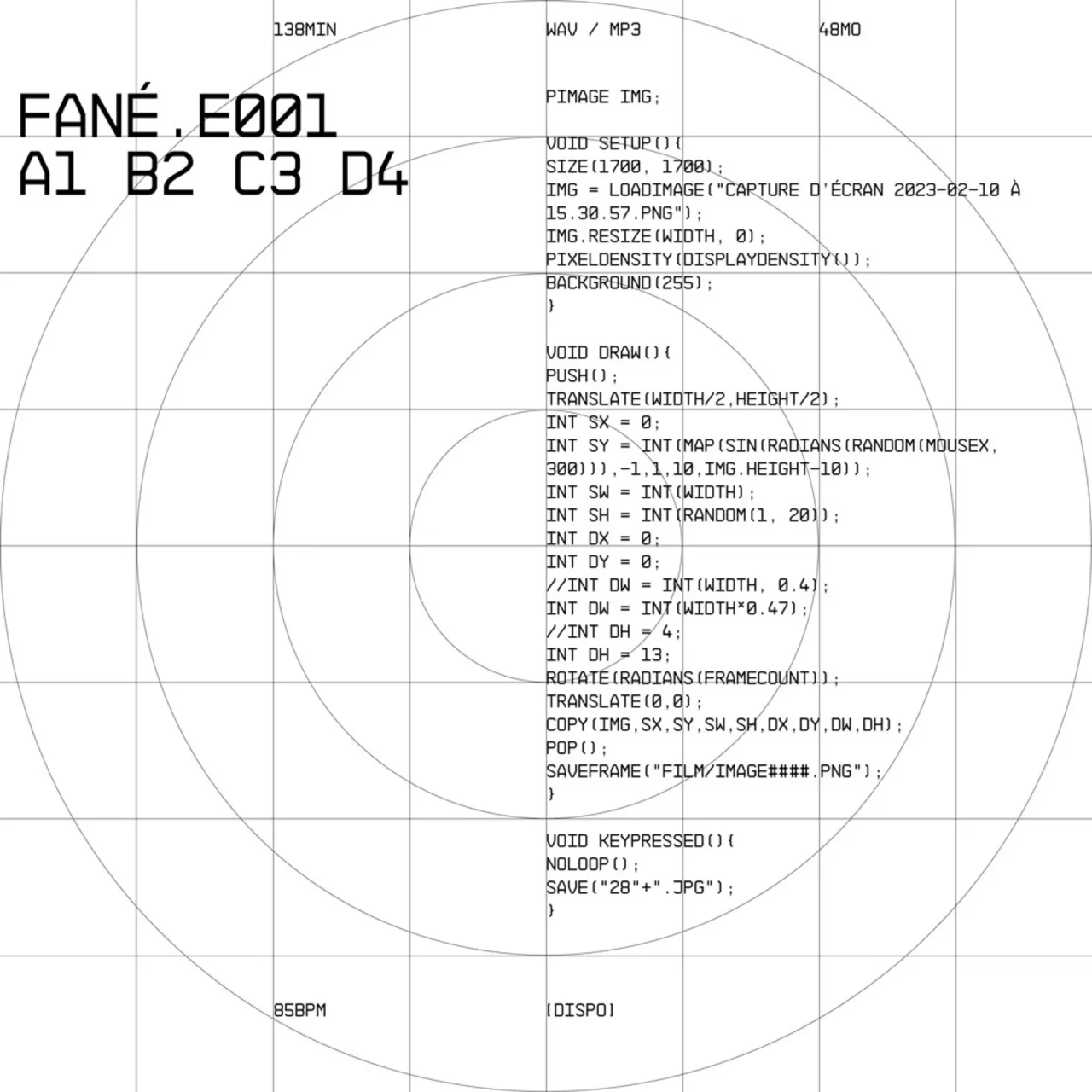 138MIN

WAV / MP3

48MO

FANÉ.E001
A1 B2 C3 D4

PIMAGE IMG;

VOID SETUP(){
SIZE(1700, 1700);
IMG = LOADIMAGE("CAPTURE D'ÉCRAN 2023-02-10 À 15.30.57.PNG");
IMG.RESIZE(WIDTH, 0);
PIXELDENSITY(DISPLAYDENSITY());
BACKGROUND(255);
}

VOID DRAW(){
PUSH();
TRANSLATE(WIDTH/2,HEIGHT/2);
INT SX = 0;
INT SY = INT(MAP(SIN(RADIANS(RANDOM(MOUSEX, 300))),-1,1,10,IMG.HEIGHT-10));
INT SW = INT(WIDTH);
INT SH = INT(RANDOM(1, 20));
INT DX = 0;
INT DY = 0;
//INT DW = INT(WIDTH, 0.4);
INT DW = INT(WIDTH*0.47);
//INT DH = 4;
INT DH = 13;
ROTATE(RADIANS(FRAMECOUNT));
TRANSLATE(0,0);
COPY(IMG,SX,SY,SW,SH,DX,DY,DW,DH);
POP();
SAVEFRAME("FILM/IMAGE####.PNG");
}

VOID KEYPRESSED(){
NOLOOP();
SAVE("28"+".JPG");
}

85BPM

[DISPO]